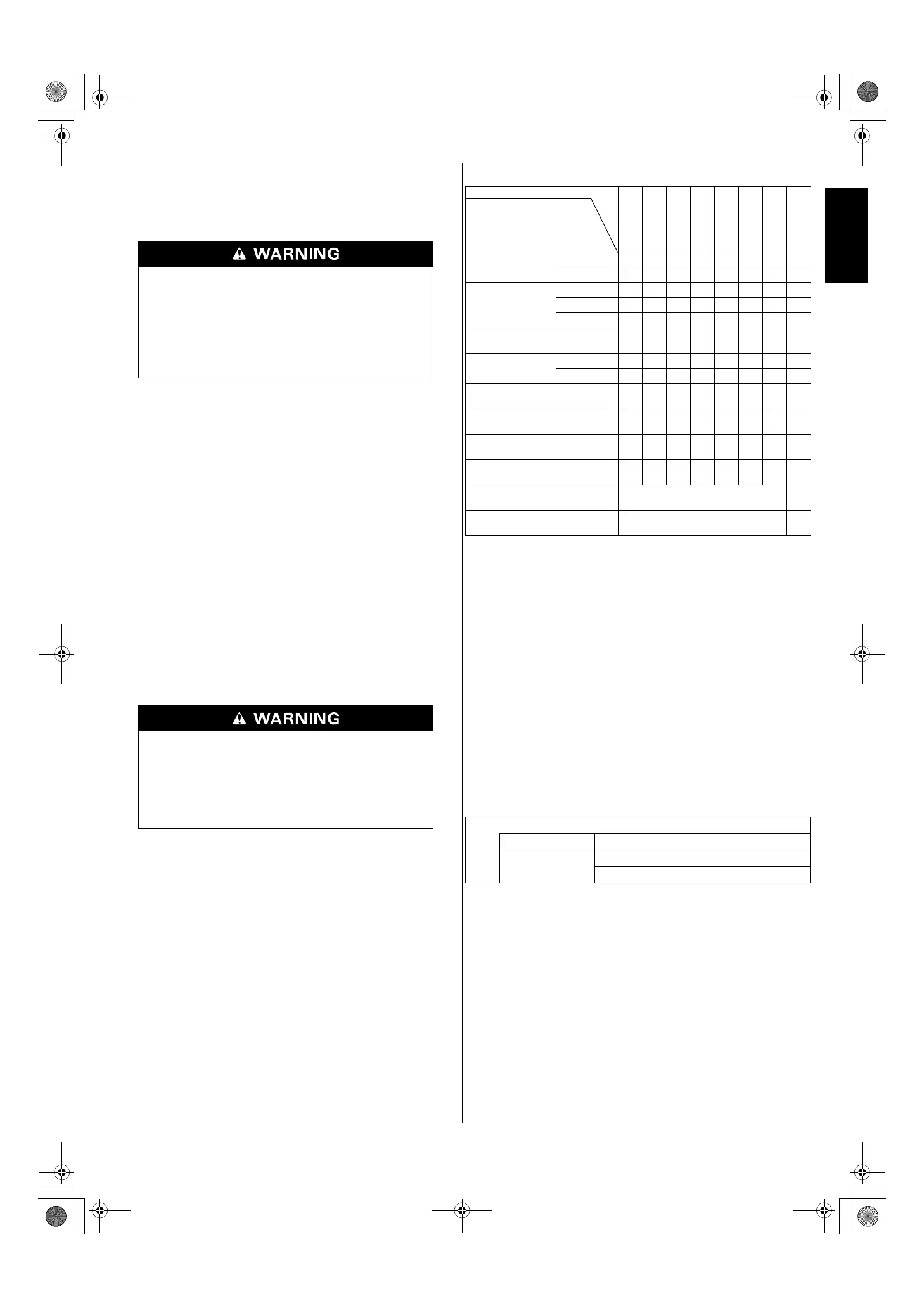 WARNING

WARNING